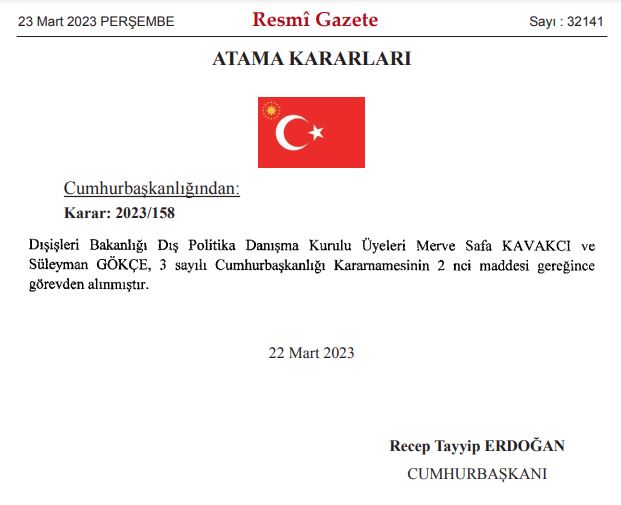 23 Mart 2023 PERŞEMBE Resmî Gazete Sayı : 32141

ATAMA KARARLARI

Cumhurbaşkanlığından:

Karar: 2023/158

Dışişleri Bakanlığı Dış Politika Danışma Kurulu Üyeleri Merve Safa KAVAKCI ve Süleyman GÖKÇE, 3 sayılı Cumhurbaşkanlığı Kararnamesinin 2 nci maddesi gereğince görevden alınmıştır.

22 Mart 2023

Recep Tayyip ERDOĞAN

CUMHURBAŞKANI